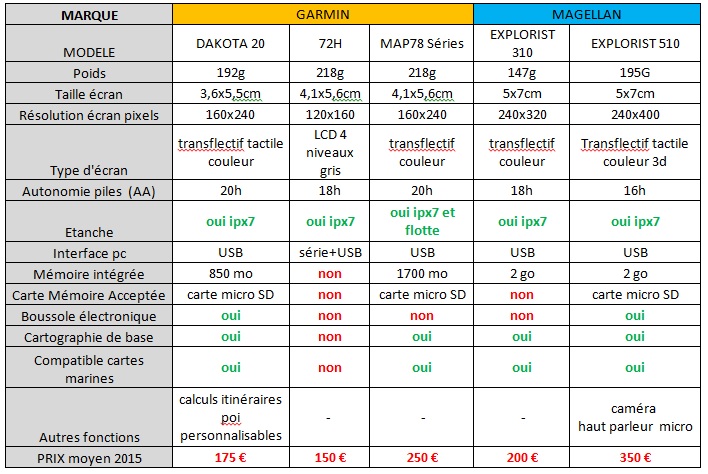 | MARQUE | GARMIN | | | MAGELLAN | |
|---|---|---|---|---|---|
| MODELE | DAKOTA 20 | 72H | MAP78 Séries | EXPLORIST 310 | EXPLORIST 510 |
| Poids | 192g | 218g | 218g | 147g | 195G |
| Taille écran | 3,6x5,5cm | 4,1x5,6cm | 4,1x5,6cm | 5x7cm | 5x7cm |
| Résolution écran pixels | 160x240 | 120x160 | 160x240 | 240x320 | 240x400 |
| Type d'écran | transflectif tactile couleur | LCD 4 niveaux gris | transflectif couleur | transflectif couleur | Transflectif tactile couleur 3d |
| Autonomie piles (AA) | 20h | 18h | 20h | 18h | 16h |
| Etanche | oui ipx7 | oui ipx7 | oui ipx7 et flotte | oui ipx7 | oui ipx7 |
| Interface pc | USB | série+USB | USB | USB | USB |
| Mémoire intégrée | 850 mo | non | 1700 mo | 2 go | 2 go |
| Carte Mémoire Acceptée | carte micro SD | non | carte micro SD | non | carte micro SD |
| Boussole électronique | oui | non | non | non | oui |
| Cartographie de base | oui | non | oui | oui | oui |
| Compatible cartes marines | oui | non | oui | oui | oui |
| Autres fonctions | calculs itinéraires poi personnalisables | - | - | - | caméra haut parleur micro |
| PRIX moyen 2015 | 175 € | 150 € | 250 € | 200 € | 350 € |